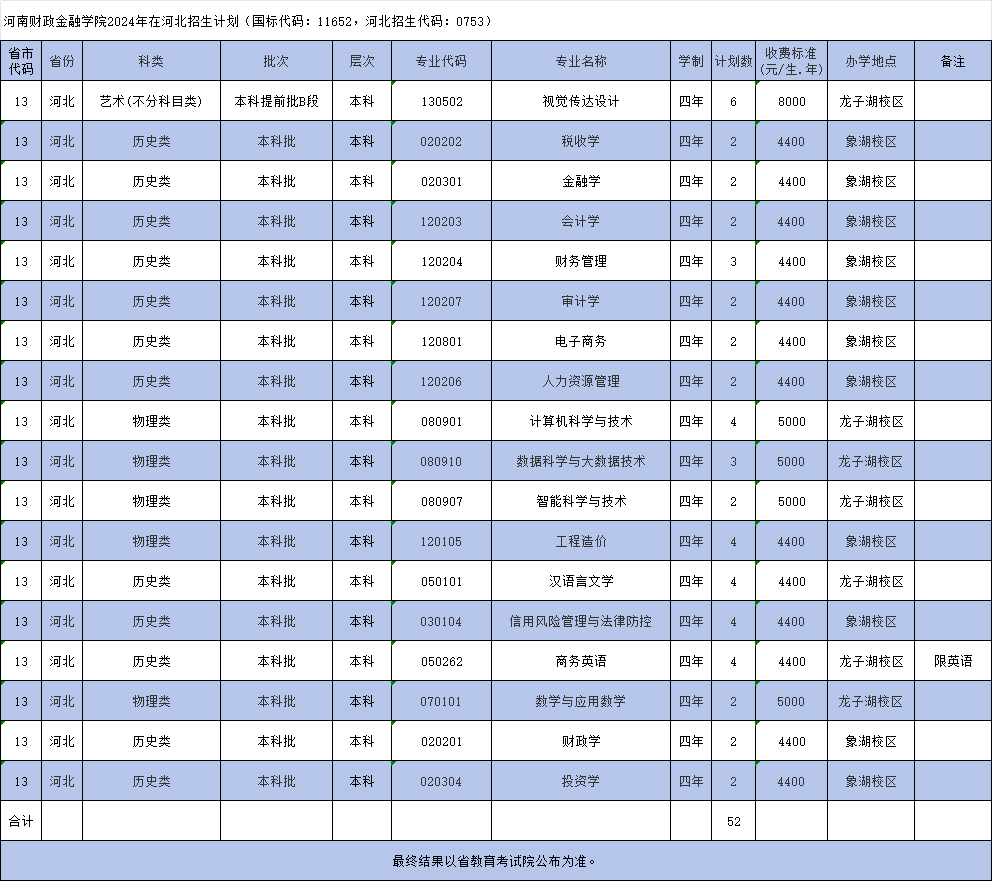 河南财政金融学院2024年在河北招生计划（国标代码：11652，河北招生代码：0753）

| 省市代码 | 省份 | 科类 | 批次 | 层次 | 专业代码 | 专业名称 | 学制 | 计划数 | 收费标准（元/生.年） | 办学地点 | 备注 |
|---|---|---|---|---|---|---|---|---|---|---|---|
| 13 | 河北 | 艺术（不分科目类） | 本科提前批B段 | 本科 | 130502 | 视觉传达设计 | 四年 | 6 | 8000 | 龙子湖校区 | |
| 13 | 河北 | 历史类 | 本科批 | 本科 | 020202 | 税收学 | 四年 | 2 | 4400 | 象湖校区 | |
| 13 | 河北 | 历史类 | 本科批 | 本科 | 020301 | 金融学 | 四年 | 2 | 4400 | 象湖校区 | |
| 13 | 河北 | 历史类 | 本科批 | 本科 | 120203 | 会计学 | 四年 | 2 | 4400 | 象湖校区 | |
| 13 | 河北 | 历史类 | 本科批 | 本科 | 120204 | 财务管理 | 四年 | 3 | 4400 | 象湖校区 | |
| 13 | 河北 | 历史类 | 本科批 | 本科 | 120207 | 审计学 | 四年 | 2 | 4400 | 象湖校区 | |
| 13 | 河北 | 历史类 | 本科批 | 本科 | 120801 | 电子商务 | 四年 | 2 | 4400 | 象湖校区 | |
| 13 | 河北 | 历史类 | 本科批 | 本科 | 120206 | 人力资源管理 | 四年 | 2 | 4400 | 象湖校区 | |
| 13 | 河北 | 物理类 | 本科批 | 本科 | 080901 | 计算机科学与技术 | 四年 | 4 | 5000 | 龙子湖校区 | |
| 13 | 河北 | 物理类 | 本科批 | 本科 | 080910 | 数据科学与大数据技术 | 四年 | 3 | 5000 | 龙子湖校区 | |
| 13 | 河北 | 物理类 | 本科批 | 本科 | 080907 | 智能科学与技术 | 四年 | 2 | 5000 | 龙子湖校区 | |
| 13 | 河北 | 物理类 | 本科批 | 本科 | 120105 | 工程造价 | 四年 | 4 | 4400 | 象湖校区 | |
| 13 | 河北 | 历史类 | 本科批 | 本科 | 050101 | 汉语言文学 | 四年 | 4 | 4400 | 龙子湖校区 | |
| 13 | 河北 | 历史类 | 本科批 | 本科 | 030104 | 信用风险管理与法律防控 | 四年 | 4 | 4400 | 象湖校区 | |
| 13 | 河北 | 历史类 | 本科批 | 本科 | 050262 | 商务英语 | 四年 | 4 | 4400 | 龙子湖校区 | 限英语 |
| 13 | 河北 | 物理类 | 本科批 | 本科 | 070101 | 数学与应用数学 | 四年 | 2 | 5000 | 龙子湖校区 | |
| 13 | 河北 | 历史类 | 本科批 | 本科 | 020201 | 财政学 | 四年 | 2 | 4400 | 象湖校区 | |
| 13 | 河北 | 历史类 | 本科批 | 本科 | 020304 | 投资学 | 四年 | 2 | 4400 | 象湖校区 | |
| 合计 | | | | | | | | 52 | | | |

最终结果以省教育考试院公布为准。